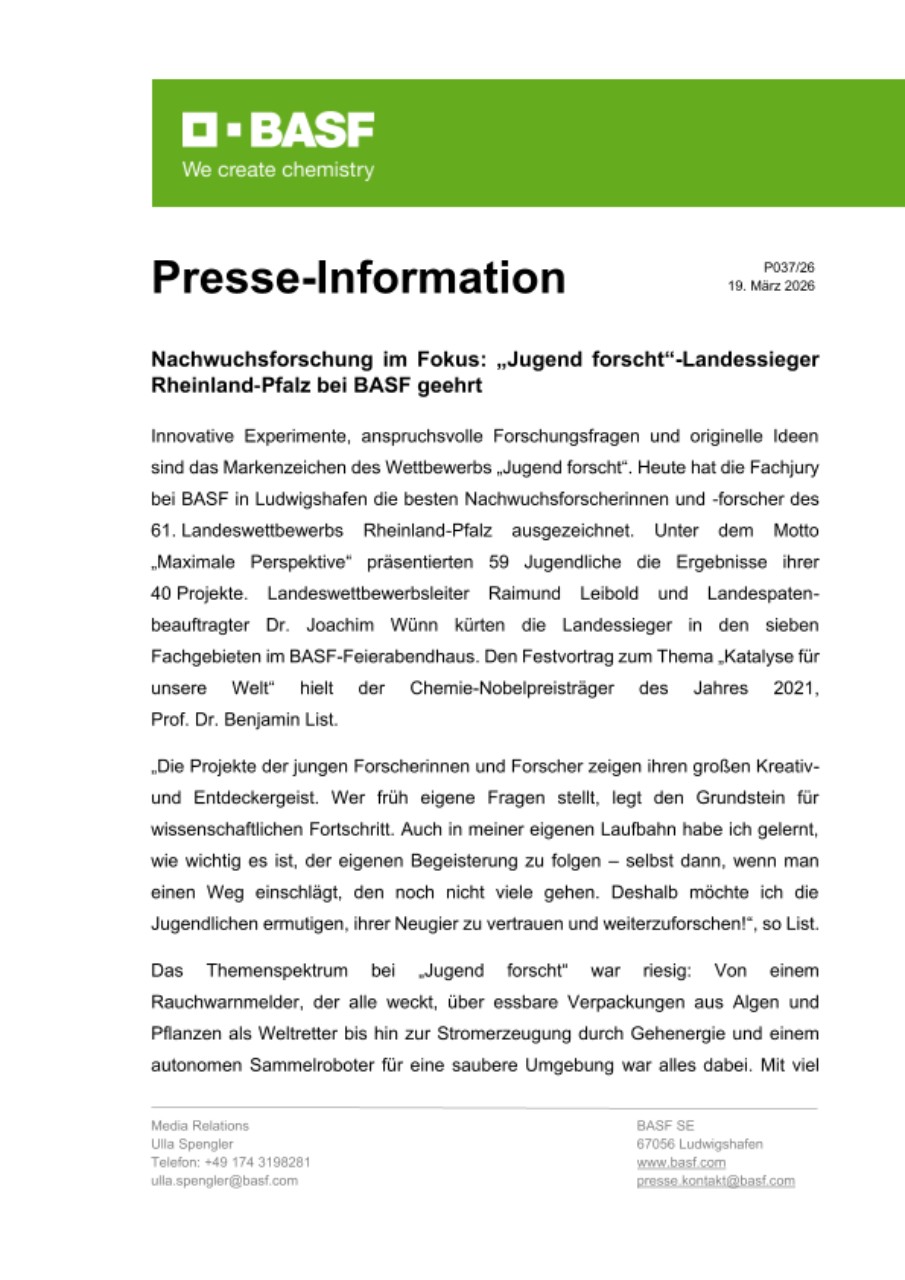 BASF
We create chemistry

Presse-Information

P037/26
19. März 2026

Nachwuchsforschung im Fokus: „Jugend forscht“-Landessieger Rheinland-Pfalz bei BASF geehrt

Innovative Experimente, anspruchsvolle Forschungsfragen und originelle Ideen sind das Markenzeichen des Wettbewerbs „Jugend forscht“. Heute hat die Fachjury bei BASF in Ludwigshafen die besten Nachwuchsforscherinnen und -forscher des 61. Landeswettbewerbs Rheinland-Pfalz ausgezeichnet. Unter dem Motto „Maximale Perspektive“ präsentierten 59 Jugendliche die Ergebnisse ihrer 40 Projekte. Landeswettbewerbsleiter Raimund Leibold und Landespatenbeauftragter Dr. Joachim Wünn kürten die Landessieger in den sieben Fachgebieten im BASF-Feierabendhaus. Den Festvortrag zum Thema „Katalyse für unsere Welt“ hielt der Chemie-Nobelpreisträger des Jahres 2021, Prof. Dr. Benjamin List.

„Die Projekte der jungen Forscherinnen und Forscher zeigen ihren großen Kreativ- und Entdeckergeist. Wer früh eigene Fragen stellt, legt den Grundstein für wissenschaftlichen Fortschritt. Auch in meiner eigenen Laufbahn habe ich gelernt, wie wichtig es ist, der eigenen Begeisterung zu folgen – selbst dann, wenn man einen Weg einschlägt, den noch nicht viele gehen. Deshalb möchte ich die Jugendlichen ermutigen, ihrer Neugier zu vertrauen und weiterzuforschen!“, so List.

Das Themenspektrum bei „Jugend forscht“ war riesig: Von einem Rauchwarnmelder, der alle weckt, über essbare Verpackungen aus Algen und Pflanzen als Weltretter bis hin zur Stromerzeugung durch Gehenergie und einem autonomen Sammelroboter für eine saubere Umgebung war alles dabei. Mit viel

Media Relations
Ulla Spengler
Telefon: +49 174 3198281
ulla.spengler@basf.com

BASF SE
67056 Ludwigshafen
www.basf.com
presse.kontakt@basf.com